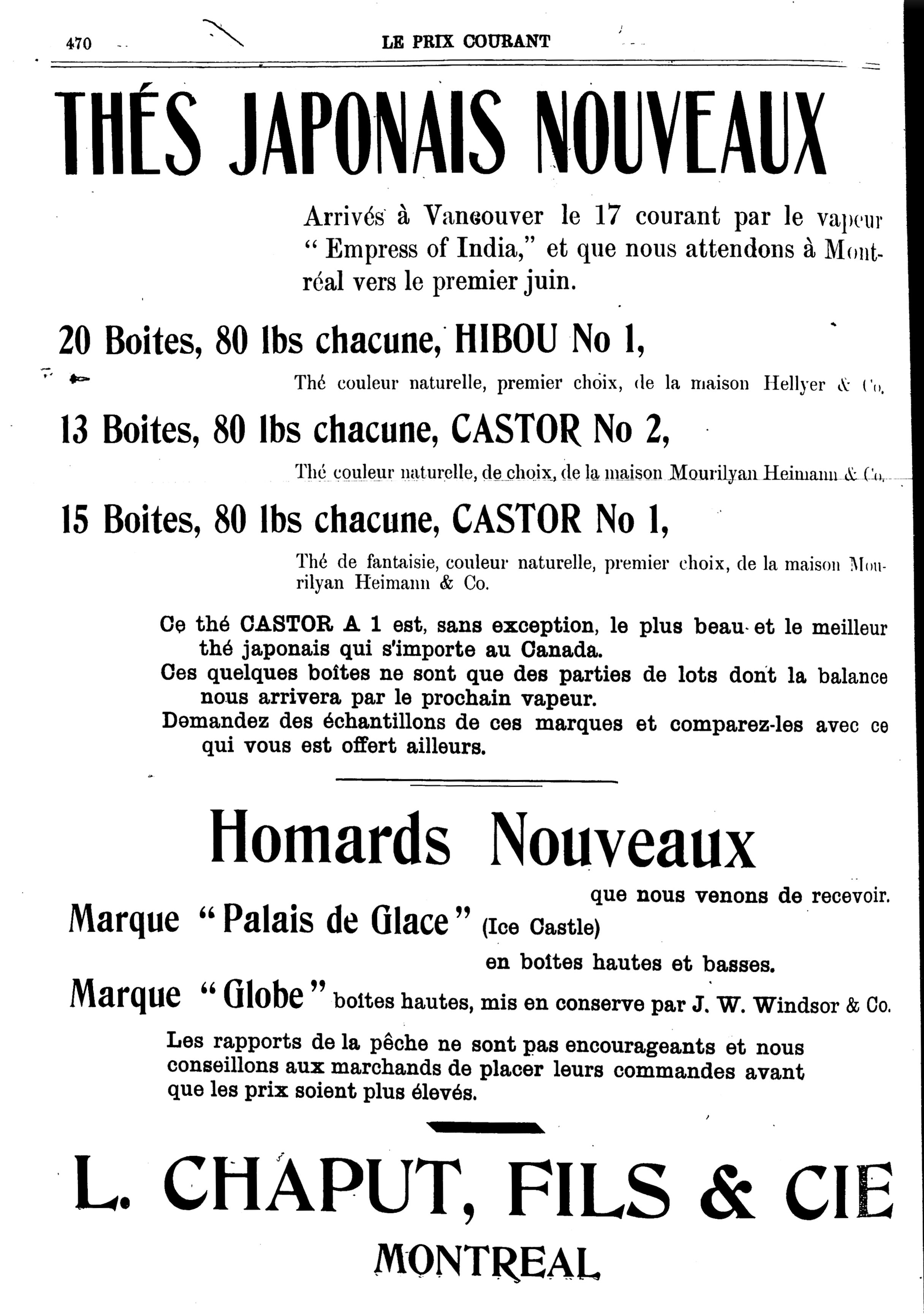 470 LE PRIX COURANT

THÉS JAPONAIS NOUVEAUX

Arrivés à Vancouver le 17 courant par le vapeur "Empress of India," et que nous attendons à Montréal vers le premier juin.

20 Boites, 80 lbs chacune, HIBOU No 1,

Thé couleur naturelle, premier choix, de la maison Hellyer & Co.

13 Boites, 80 lbs chacune, CASTOR No 2,

Thé couleur naturelle, de choix, de la maison Mourilyan Heimann & Co.

15 Boites, 80 lbs chacune, CASTOR No 1,

Thé de fantaisie, couleur naturelle, premier choix, de la maison Mourilyan Heimann & Co.

Ce thé CASTOR A 1 est, sans exception, le plus beau et le meilleur thé japonais qui s'importe au Canada.
Ces quelques boîtes ne sont que des parties de lots dont la balance nous arrivera par le prochain vapeur.
Demandez des échantillons de ces marques et comparez-les avec ce qui vous est offert ailleurs.

Homards Nouveaux

que nous venons de recevoir.

Marque "Palais de Glace" (Ice Castle)

en boîtes hautes et basses.

Marque "Globe" boîtes hautes, mis en conserve par J. W. Windsor & Co.

Les rapports de la pêche ne sont pas encourageants et nous conseillons aux marchands de placer leurs commandes avant que les prix soient plus élevés.

L. CHAPUT, FILS & CIE

MONTREAL